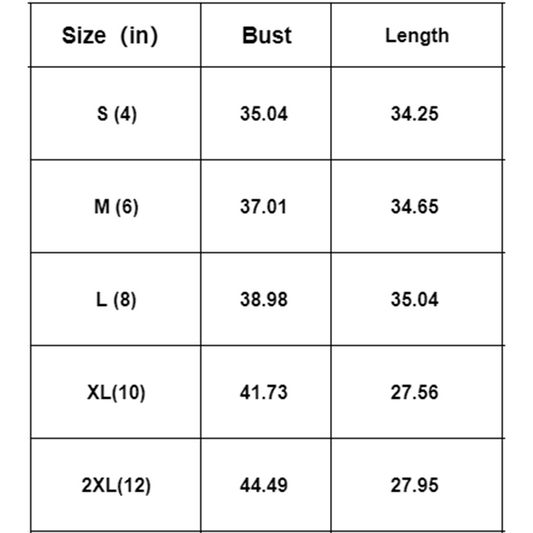 | Size (in) | Bust | Length |
|---|---|---|
| S (4) | 35.04 | 34.25 |
| M (6) | 37.01 | 34.65 |
| L (8) | 38.98 | 35.04 |
| XL(10) | 41.73 | 27.56 |
| 2XL(12) | 44.49 | 27.95 |